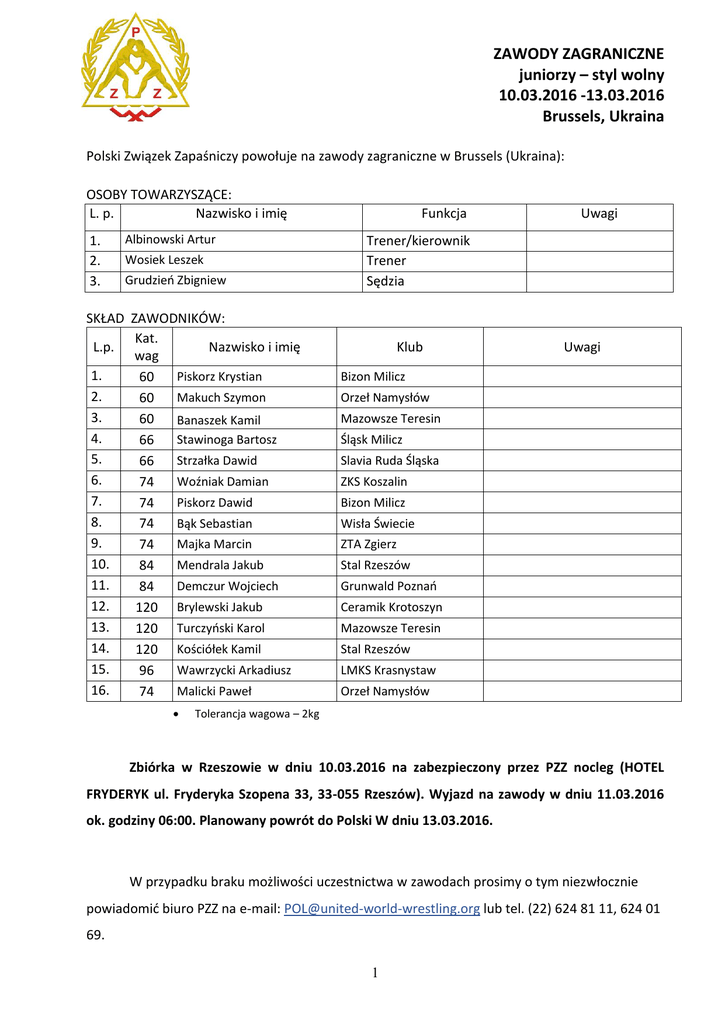 P
Z Z

ZAWODY ZAGRANICZNE
juniorzy – styl wolny
10.03.2016 -13.03.2016
Brussels, Ukraina

Polski Związek Zapaśniczy powołuje na zawody zagraniczne w Brussels (Ukraina):

OSOBY TOWARZYSZĄCE:

| L. p. | Nazwisko i imię | Funkcja | Uwagi |
|---|---|---|---|
| 1. | Albinowski Artur | Trener/kierownik | |
| 2. | Wosiek Leszek | Trener | |
| 3. | Grudzień Zbigniew | Sędzia | |

SKŁAD ZAWODNIKÓW:

| L.p. | Kat. wag | Nazwisko i imię | Klub | Uwagi |
|---|---|---|---|---|
| 1. | 60 | Piskorz Krystian | Bizon Milicz | |
| 2. | 60 | Makuch Szymon | Orzeł Namysłów | |
| 3. | 60 | Banaszek Kamil | Mazowsze Teresin | |
| 4. | 66 | Stawinoga Bartosz | Śląsk Milicz | |
| 5. | 66 | Strzałka Dawid | Slavia Ruda Śląska | |
| 6. | 74 | Woźniak Damian | ZKS Koszalin | |
| 7. | 74 | Piskorz Dawid | Bizon Milicz | |
| 8. | 74 | Bąk Sebastian | Wisła Świecie | |
| 9. | 74 | Majka Marcin | ZTA Zgierz | |
| 10. | 84 | Mendrala Jakub | Stal Rzeszów | |
| 11. | 84 | Demczur Wojciech | Grunwald Poznań | |
| 12. | 120 | Brylewski Jakub | Ceramik Krotoszyn | |
| 13. | 120 | Turczyński Karol | Mazowsze Teresin | |
| 14. | 120 | Kościółek Kamil | Stal Rzeszów | |
| 15. | 96 | Wawrzycki Arkadiusz | LMKS Krasnystaw | |
| 16. | 74 | Malicki Paweł | Orzeł Namysłów | |

• Tolerancja wagowa – 2kg

Zbiórka w Rzeszowie w dniu 10.03.2016 na zabezpieczony przez PZZ nocleg (HOTEL FRYDERYK ul. Fryderyka Szopena 33, 33-055 Rzeszów). Wyjazd na zawody w dniu 11.03.2016 ok. godziny 06:00. Planowany powrót do Polski W dniu 13.03.2016.

W przypadku braku możliwości uczestnictwa w zawodach prosimy o tym niezwłocznie powiadomić biuro PZZ na e-mail: POL@united-world-wrestling.org lub tel. (22) 624 81 11, 624 01 69.

1